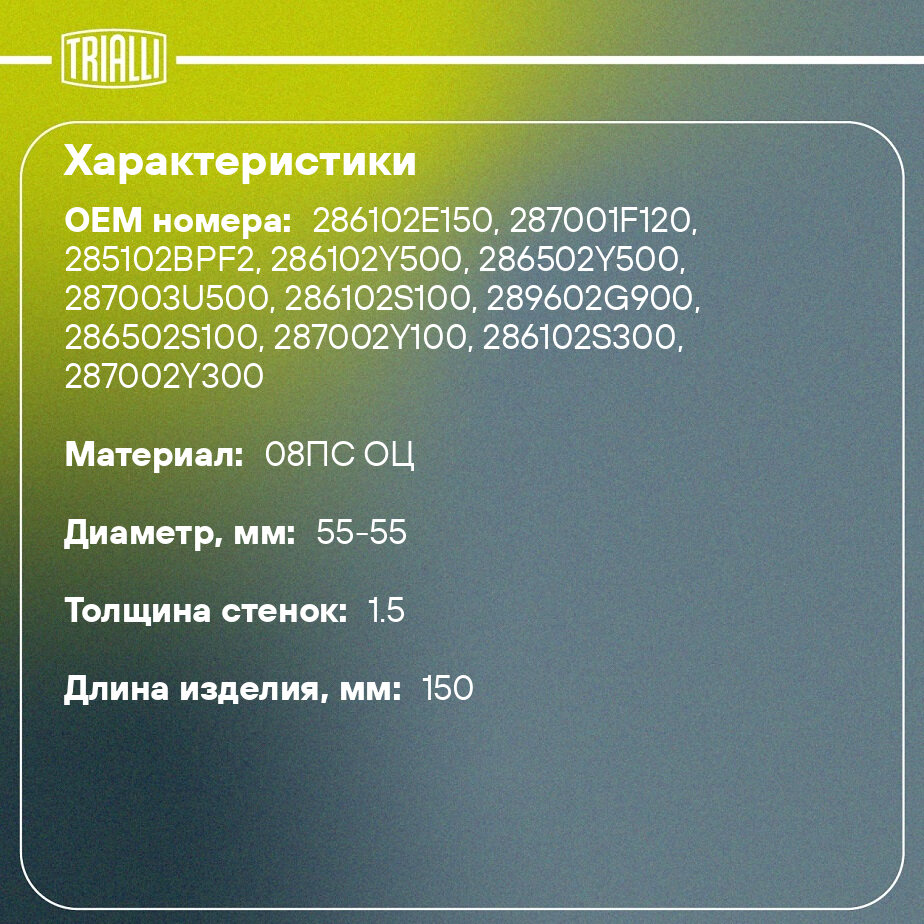 TRIALLI

Характеристики

OEM номера: 286102E150, 287001F120, 285102BPF2, 286102Y500, 286502Y500, 287003U500, 286102S100, 289602G900, 286502S100, 287002Y100, 286102S300, 287002Y300

Материал: 08ПС ОЦ

Диаметр, мм: 55-55

Толщина стенок: 1.5

Длина изделия, мм: 150